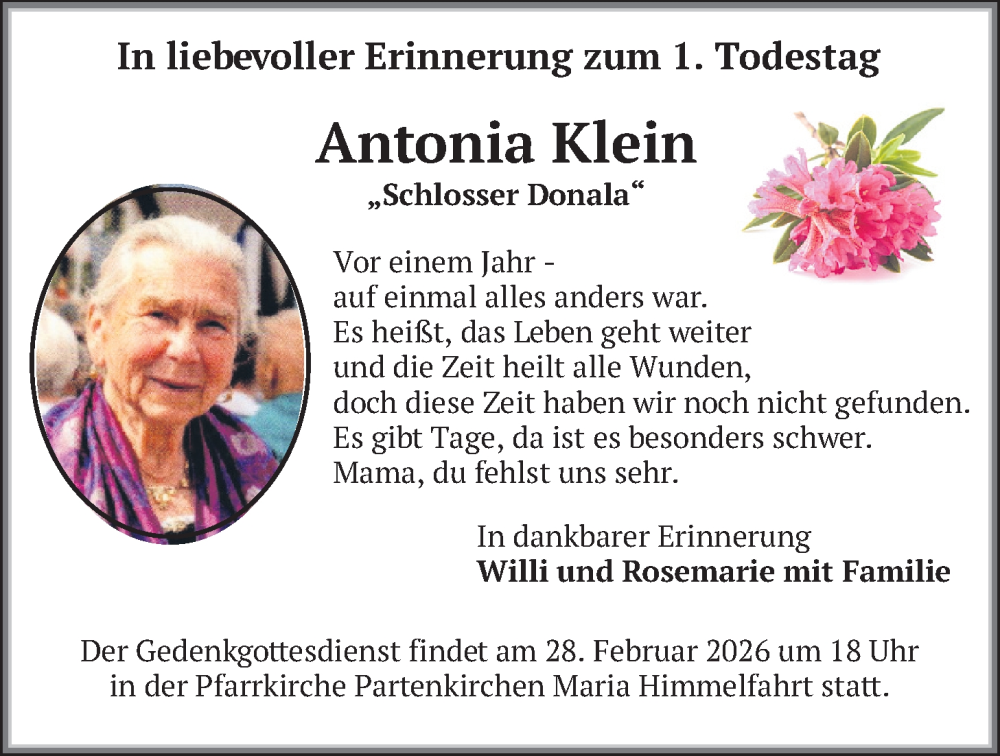 In liebevoller Erinnerung zum 1. Todestag

Antonia Klein
„Schlosser Donala“

Vor einem Jahr -
auf einmal alles anders war.
Es heißt, das Leben geht weiter
und die Zeit heilt alle Wunden,
doch diese Zeit haben wir noch nicht gefunden.
Es gibt Tage, da ist es besonders schwer.
Mama, du fehlst uns sehr.

In dankbarer Erinnerung
Willi und Rosemarie mit Familie

Der Gedenkgottesdienst findet am 28. Februar 2026 um 18 Uhr in der Pfarrkirche Partenkirchen Maria Himmelfahrt statt.